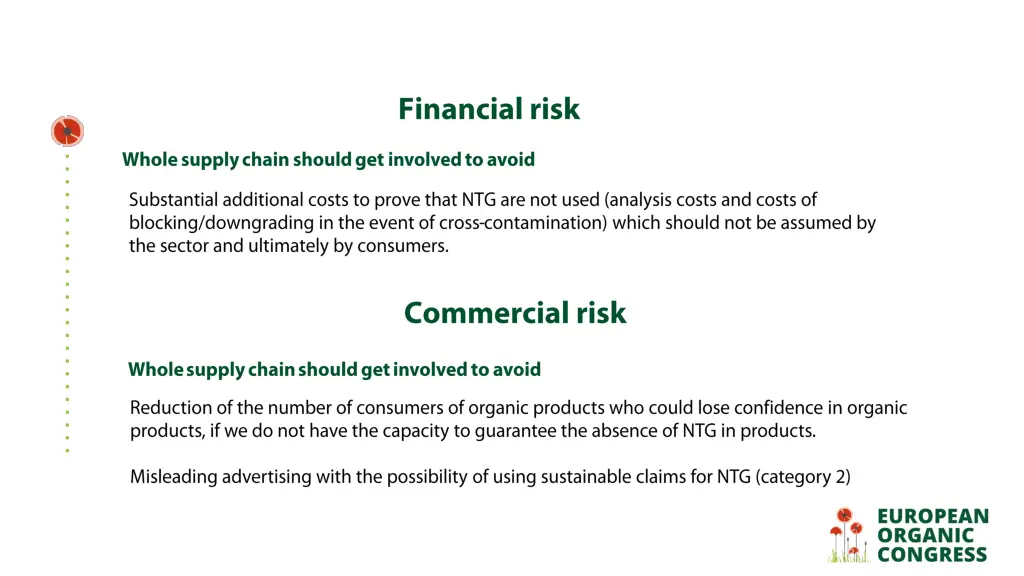 Financial risk

Whole supply chain should get involved to avoid

Substantial additional costs to prove that NTG are not used (analysis costs and costs of blocking/downgrading in the event of cross-contamination) which should not be assumed by the sector and ultimately by consumers.

Commercial risk

Whole supply chain should get involved to avoid

Reduction of the number of consumers of organic products who could lose confidence in organic products, if we do not have the capacity to guarantee the absence of NTG in products.

Misleading advertising with the possibility of using sustainable claims for NTG (category 2)

EUROPEAN
ORGANIC
CONGRESS